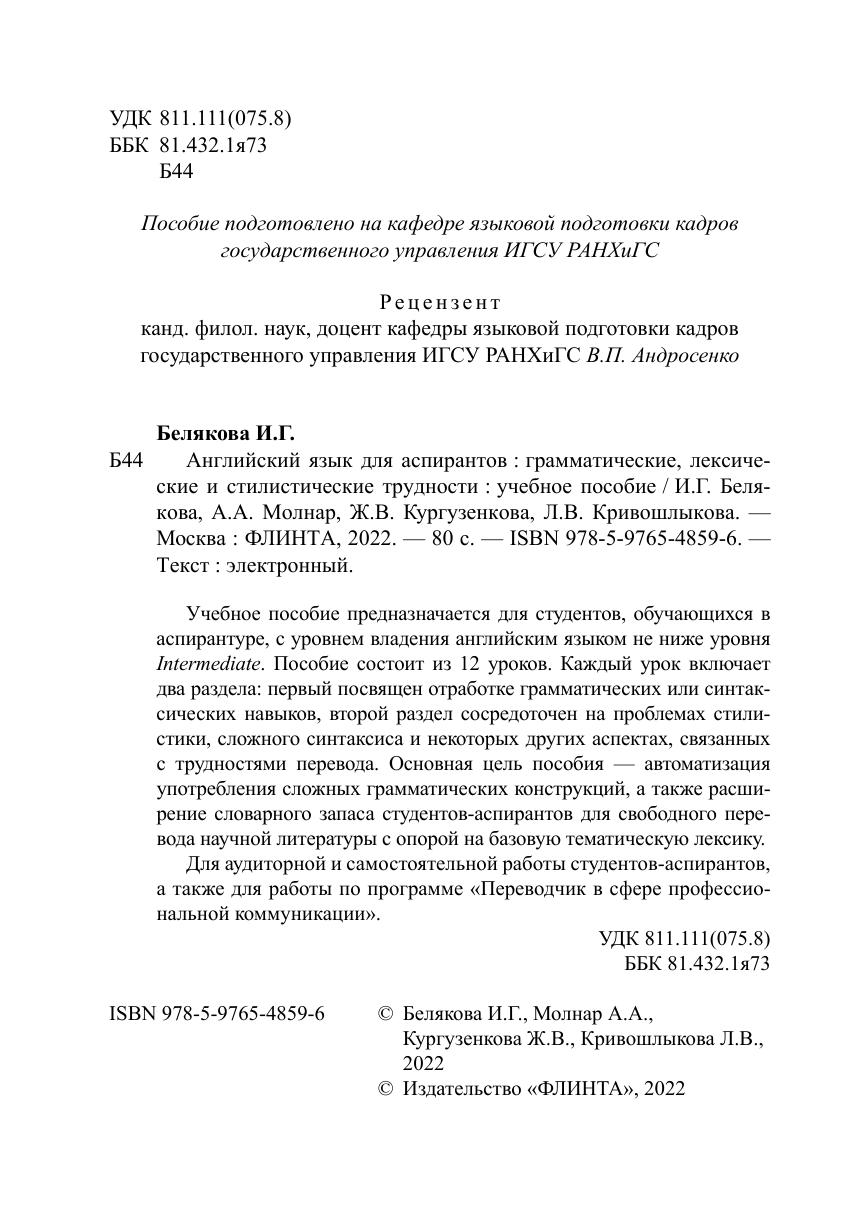 УДК 811.111(075.8)
ББК 81.432.1я73
Б44

Пособие подготовлено на кафедре языковой подготовки кадров государственного управления ИГСУ РАНХиГС

Рецензент
канд. филол. наук, доцент кафедры языковой подготовки кадров государственного управления ИГСУ РАНХиГС В.П. Андросенко

Белякова И.Г.
Б44 Английский язык для аспирантов : грамматические, лексические и стилистические трудности : учебное пособие / И.Г. Белякова, А.А. Молнар, Ж.В. Кургузенкова, Л.В. Кривошлыкова. — Москва : ФЛИНТА, 2022. — 80 с. — ISBN 978-5-9765-4859-6. — Текст : электронный.

Учебное пособие предназначается для студентов, обучающихся в аспирантуре, с уровнем владения английским языком не ниже уровня Intermediate. Пособие состоит из 12 уроков. Каждый урок включает два раздела: первый посвящен отработке грамматических или синтаксических навыков, второй раздел сосредоточен на проблемах стилистики, сложного синтаксиса и некоторых других аспектах, связанных с трудностями перевода. Основная цель пособия — автоматизация употребления сложных грамматических конструкций, а также расширение словарного запаса студентов-аспирантов для свободного перевода научной литературы с опорой на базовую тематическую лексику.

Для аудиторной и самостоятельной работы студентов-аспирантов, а также для работы по программе «Переводчик в сфере профессиональной коммуникации».

УДК 811.111(075.8)
ББК 81.432.1я73

ISBN 978-5-9765-4859-6

© Белякова И.Г., Молнар А.А., Кургузенкова Ж.В., Кривошлыкова Л.В., 2022
© Издательство «ФЛИНТА», 2022